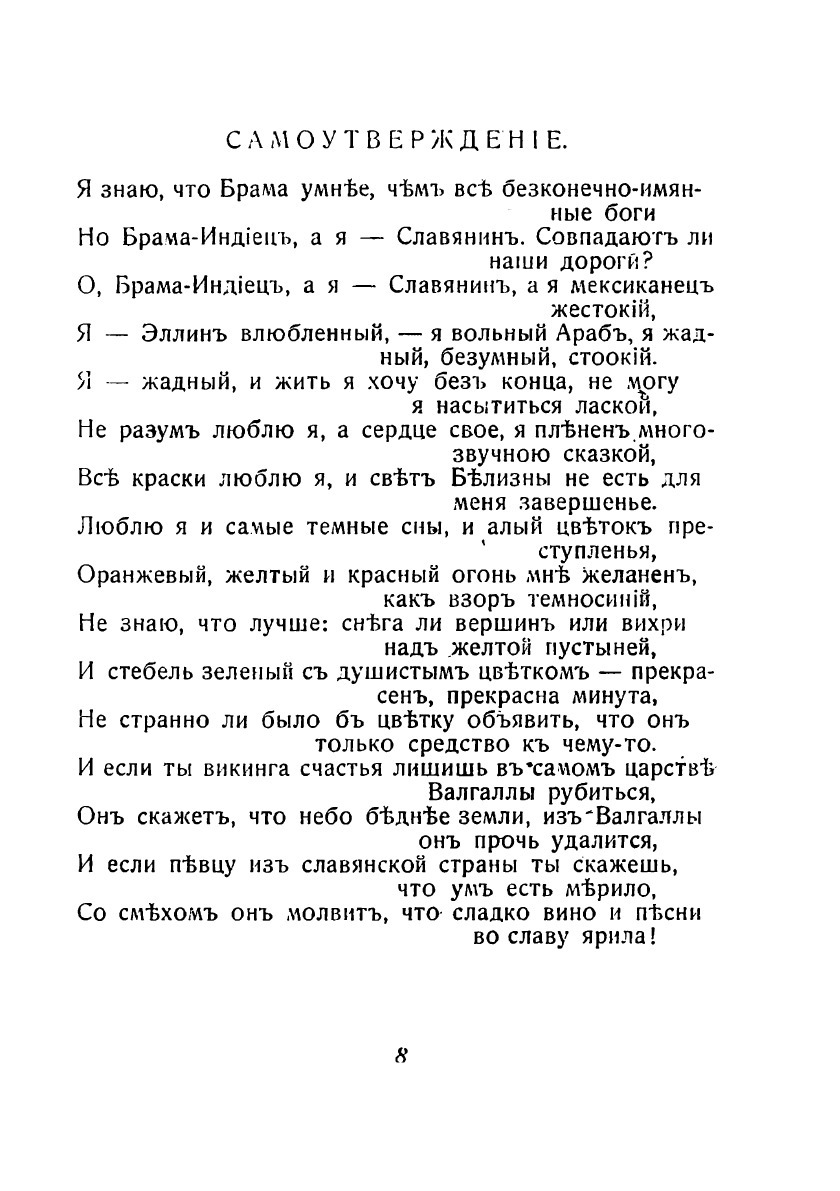 САМОУТВЕРЖДЕНІЕ.

Я знаю, что Брама умнѣе, чѣмъ всѣ безконечно-имянные боги
Но Брама-Индіецъ, а я — Славянинъ. Совпадаютъ ли наши дороги?
О, Брама-Индіецъ, а я — Славянинъ, а я мексиканецъ жестокій,
Я — Эллинъ влюбленный, — я вольный Арабъ, я жадный, безумный, стоокій.
Я — жадный, и жить я хочу безъ конца, не могу я насытиться лаской,
Не разумъ люблю я, а сердце свое, я плѣненъ многозвучною сказкой,
Всѣ краски люблю я, и свѣтъ Бѣлизны не есть для меня завершенье.
Люблю я и самые темные сны, и алый цвѣтокъ преступленья,
Оранжевый, желтый и красный огонь мнѣ желаненъ, какъ взоръ темносиній,
Не знаю, что лучше: снѣга ли вершинъ или вихри надъ желтой пустыней,
И стебель зеленый съ душистымъ цвѣткомъ — прекрасенъ, прекрасна минута,
Не странно ли было бъ цвѣтку объявить, что онъ только средство къ чему-то.
И если ты викинга счастья лишишь въ самомъ царствѣ Валгаллы рубиться,
Онъ скажетъ, что небо бѣднѣе земли, изъ Валгаллы онъ прочь удалится,
И если пѣвцу изъ славянской страны ты скажешь, что умъ есть мѣрило,
Со смѣхомъ онъ молвитъ, что сладко вино и пѣсни во славу ярила!

8